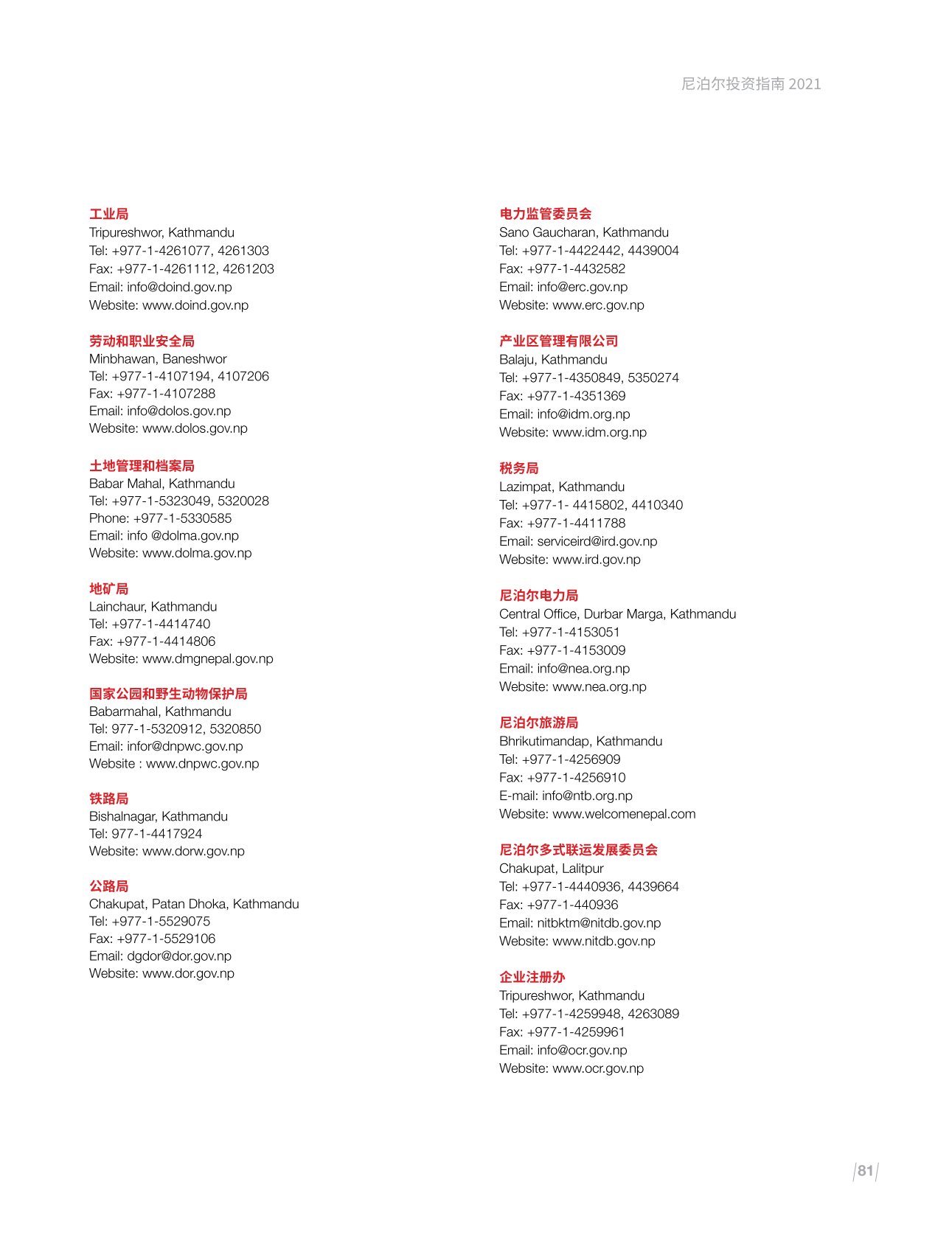 尼泊尔投资指南 2021

工业局
Tripureshwor, Kathmandu
Tel: +977-1-4261077, 4261303
Fax: +977-1-4261112, 4261203
Email: info@doind.gov.np
Website: www.doind.gov.np

劳动和职业安全局
Minbhawan, Baneshwor
Tel: +977-1-4107194, 4107206
Fax: +977-1-4107288
Email: info@dolos.gov.np
Website: www.dolos.gov.np

土地管理和档案局
Babar Mahal, Kathmandu
Tel: +977-1-5323049, 5320028
Phone: +977-1-5330585
Email: info @dolma.gov.np
Website: www.dolma.gov.np

地矿局
Lainchaur, Kathmandu
Tel: +977-1-4414740
Fax: +977-1-4414806
Website: www.dmgnepal.gov.np

国家公园和野生动物保护局
Babarmahal, Kathmandu
Tel: 977-1-5320912, 5320850
Email: infor@dnpwc.gov.np
Website : www.dnpwc.gov.np

铁路局
Bishalnagar, Kathmandu
Tel: 977-1-4417924
Website: www.dorw.gov.np

公路局
Chakupat, Patan Dhoka, Kathmandu
Tel: +977-1-5529075
Fax: +977-1-5529106
Email: dgdor@dor.gov.np
Website: www.dor.gov.np

电力监管委员会
Sano Gaucharan, Kathmandu
Tel: +977-1-4422442, 4439004
Fax: +977-1-4432582
Email: info@erc.gov.np
Website: www.erc.gov.np

产业区管理有限公司
Balaju, Kathmandu
Tel: +977-1-4350849, 5350274
Fax: +977-1-4351369
Email: info@idm.org.np
Website: www.idm.org.np

税务局
Lazimpat, Kathmandu
Tel: +977-1- 4415802, 4410340
Fax: +977-1-4411788
Email: serviceird@ird.gov.np
Website: www.ird.gov.np

尼泊尔电力局
Central Office, Durbar Marga, Kathmandu
Tel: +977-1-4153051
Fax: +977-1-4153009
Email: info@nea.org.np
Website: www.nea.org.np

尼泊尔旅游局
Bhrikutimandap, Kathmandu
Tel: +977-1-4256909
Fax: +977-1-4256910
E-mail: info@ntb.org.np
Website: www.welcomenepal.com

尼泊尔多式联运发展委员会
Chakupat, Lalitpur
Tel: +977-1-4440936, 4439664
Fax: +977-1-440936
Email: nitbktm@nitdb.gov.np
Website: www.nitdb.gov.np

企业注册办
Tripureshwor, Kathmandu
Tel: +977-1-4259948, 4263089
Fax: +977-1-4259961
Email: info@ocr.gov.np
Website: www.ocr.gov.np

81